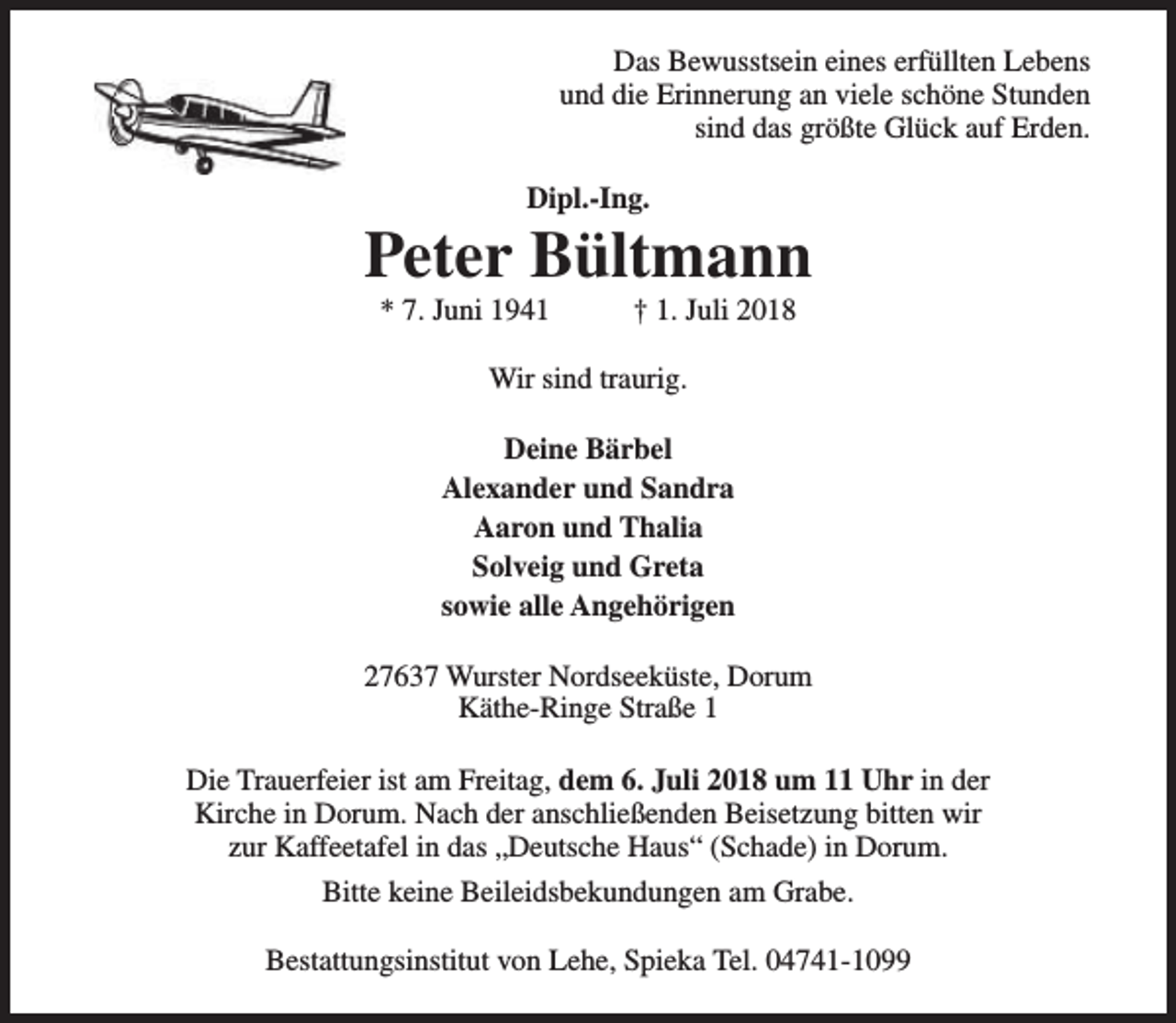 Das Bewusstsein eines erfüllten Lebens
und die Erinnerung an viele schöne Stunden
sind das größte Glück auf Erden.

Dipl.-Ing.

Peter Bültmann

* 7. Juni 1941 † 1. Juli 2018

Wir sind traurig.

Deine Bärbel
Alexander und Sandra
Aaron und Thalia
Solveig und Greta
sowie alle Angehörigen

27637 Wurster Nordseeküste, Dorum
Käthe-Ringe Straße 1

Die Trauerfeier ist am Freitag, dem 6. Juli 2018 um 11 Uhr in der Kirche in Dorum. Nach der anschließenden Beisetzung bitten wir zur Kaffeetafel in das „Deutsche Haus“ (Schade) in Dorum.

Bitte keine Beileidsbekundungen am Grabe.

Bestattungsinstitut von Lehe, Spieka Tel. 04741-1099